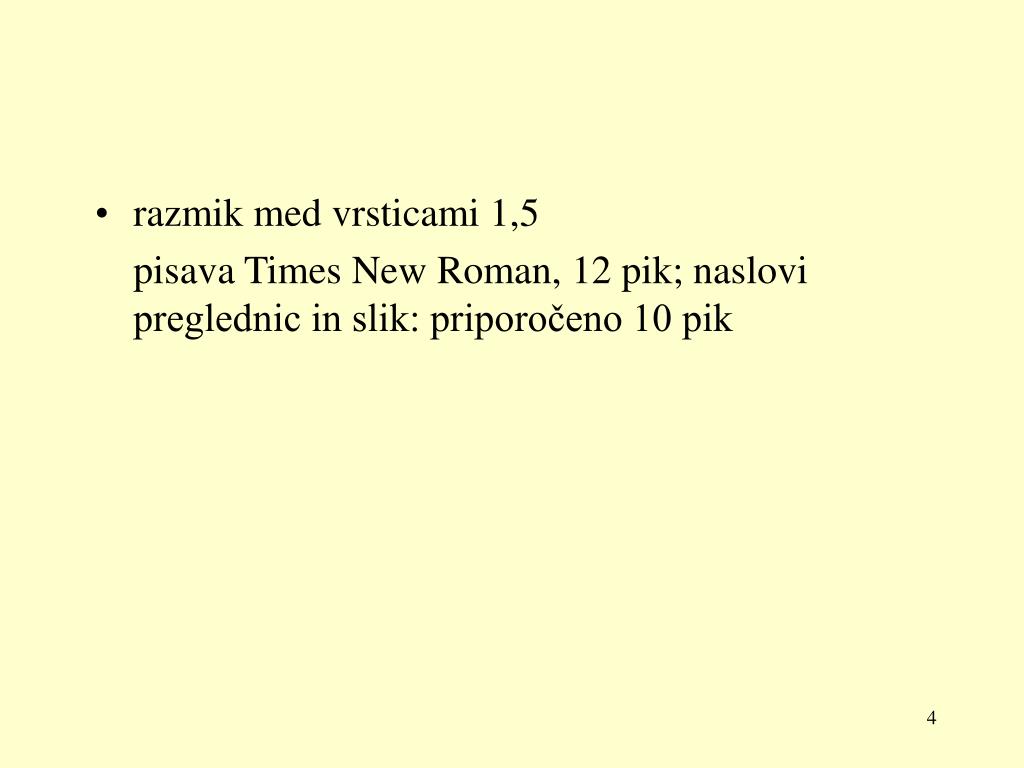 • razmik med vrsticami 1,5

pisava Times New Roman, 12 pik; naslovi preglednic in slik: priporočeno 10 pik

4